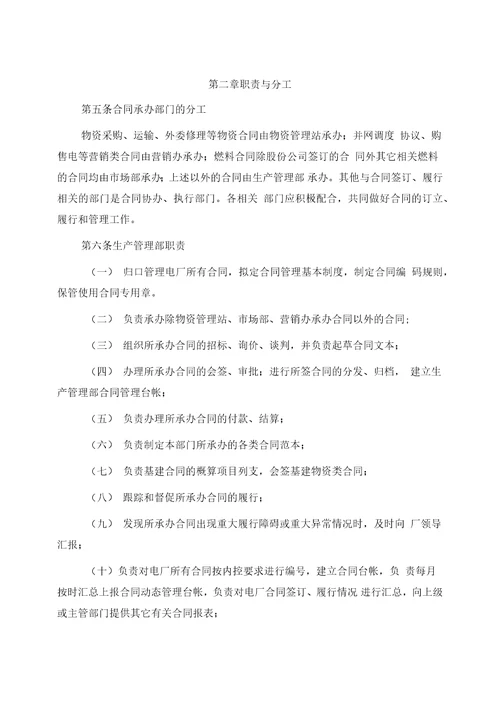 第二章职责与分工

第五条合同承办部门的分工

物资采购、运输、外委修理等物资合同由物资管理站承办；并网调度 协议、购售电等营销类合同由营销办承办；燃料合同除股份公司签订的合 同外其它相关燃料的合同均由市场部承办；上述以外的合同由生产管理部 承办。其他与合同签订、履行相关的部门是合同协办、执行部门。各相关 部门应积极配合，共同做好合同的订立、履行和管理工作。

第六条生产管理部职责

（一） 归口管理电厂所有合同，拟定合同管理基本制度，制定合同编 码规则，保管使用合同专用章。

（二） 负责承办除物资管理站、市场部、营销办承办合同以外的合同；

（三） 组织所承办合同的招标、询价、谈判，并负责起草合同文本；

（四） 办理所承办合同的会签、审批；进行所签合同的分发、归档， 建立生产管理部合同管理台帐；

（五） 负责办理所承办合同的付款、结算；

（六） 负责制定本部门所承办的各类合同范本；

（七） 负责基建合同的概算项目列支，会签基建物资类合同；

（八） 跟踪和督促所承办合同的履行；

（九） 发现所承办合同出现重大履行障碍或重大异常情况时，及时向 厂领导汇报；

（十）负责对电厂所有合同按内控要求进行编号，建立合同台帐，负 责每月按时汇总上报合同动态管理台帐，负责对电厂合同签订、履行情况 进行汇总，向上级或主管部门提供其它有关合同报表；